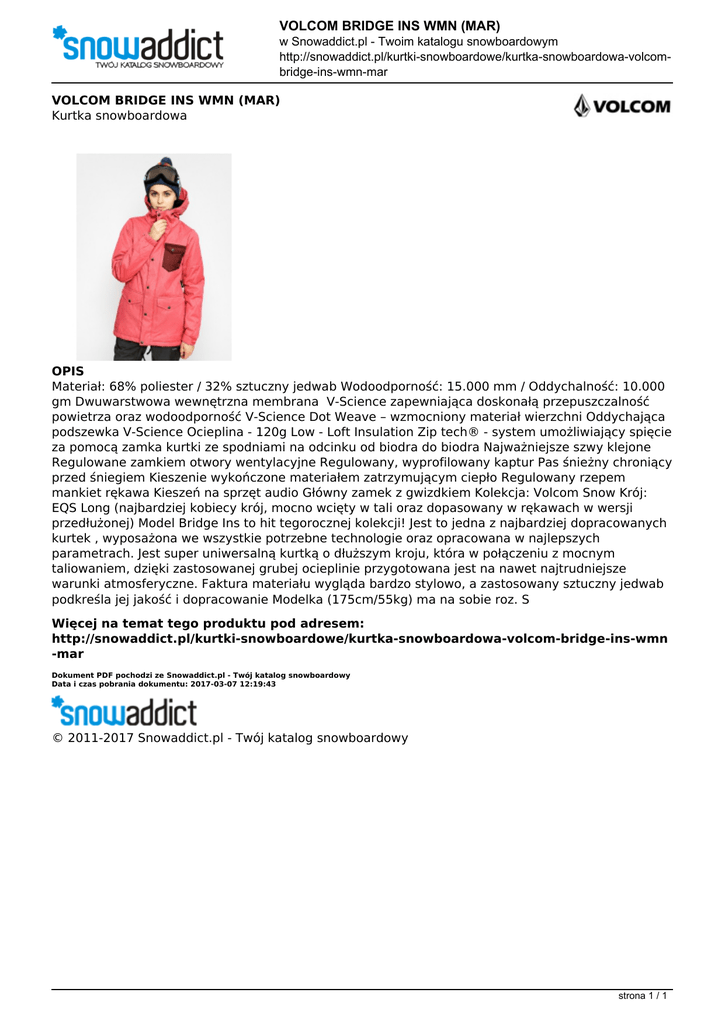 snowaddict
TWÓJ KATALOG SNOWBOARDOWY

VOLCOM BRIDGE INS WMN (MAR)
w Snowaddict.pl - Twoim katalogu snowboardowym
http://snowaddict.pl/kurtki-snowboardowe/kurtka-snowboardowa-volcom-bridge-ins-wmn-mar

VOLCOM BRIDGE INS WMN (MAR)
Kurtka snowboardowa

VOLCOM

OPIS
Materiał: 68% poliester / 32% sztuczny jedwab Wodoodporność: 15.000 mm / Oddychalność: 10.000 gm Dwuwarstwowa wewnętrzna membrana V-Science zapewniająca doskonałą przepuszczalność powietrza oraz wodoodporność V-Science Dot Weave – wzmocniony materiał wierzchni Oddychająca podszewka V-Science Ocieplina - 120g Low - Loft Insulation Zip tech® - system umożliwiający spięcie za pomocą zamka kurtki ze spodniami na odcinku od biodra do biodra Najważniejsze szwy klejone Regulowane zamkiem otwory wentylacyjne Regulowany, wyprofilowany kaptur Pas śnieżny chroniący przed śniegiem Kieszenie wykończone materiałem zatrzymującym ciepło Regulowany rzepem mankiet rękawa Kieszeń na sprzęt audio Główny zamek z gwizdkiem Kolekcja: Volcom Snow Krój: EQS Long (najbardziej kobiecy krój, mocno wcięty w tali oraz dopasowany w rękawach w wersji przedłużonej) Model Bridge Ins to hit tegorocznej kolekcji! Jest to jedna z najbardziej dopracowanych kurtek , wyposażona we wszystkie potrzebne technologie oraz opracowana w najlepszych parametrach. Jest super uniwersalną kurtką o dłuższym kroju, która w połączeniu z mocnym taliowaniem, dzięki zastosowanej grubej ocieplinie przygotowana jest na nawet najtrudniejsze warunki atmosferyczne. Faktura materiału wygląda bardzo stylowo, a zastosowany sztuczny jedwab podkreśla jej jakość i dopracowanie Modelka (175cm/55kg) ma na sobie roz. S

Więcej na temat tego produktu pod adresem:
http://snowaddict.pl/kurtki-snowboardowe/kurtka-snowboardowa-volcom-bridge-ins-wmn-mar

Dokument PDF pochodzi ze Snowaddict.pl - Twój katalog snowboardowy
Data i czas pobrania dokumentu: 2017-03-07 12:19:43

snowaddict
© 2011-2017 Snowaddict.pl - Twój katalog snowboardowy

strona 1 / 1